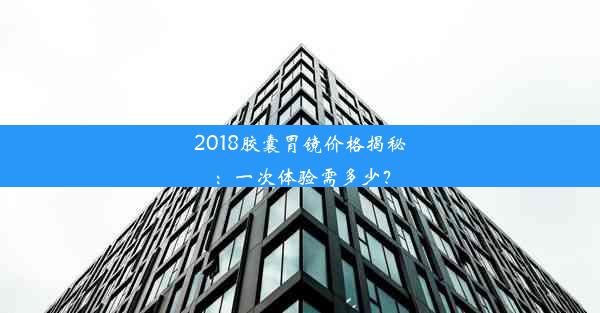 2018胶囊胃镜价格揭秘：一次体验需多少？